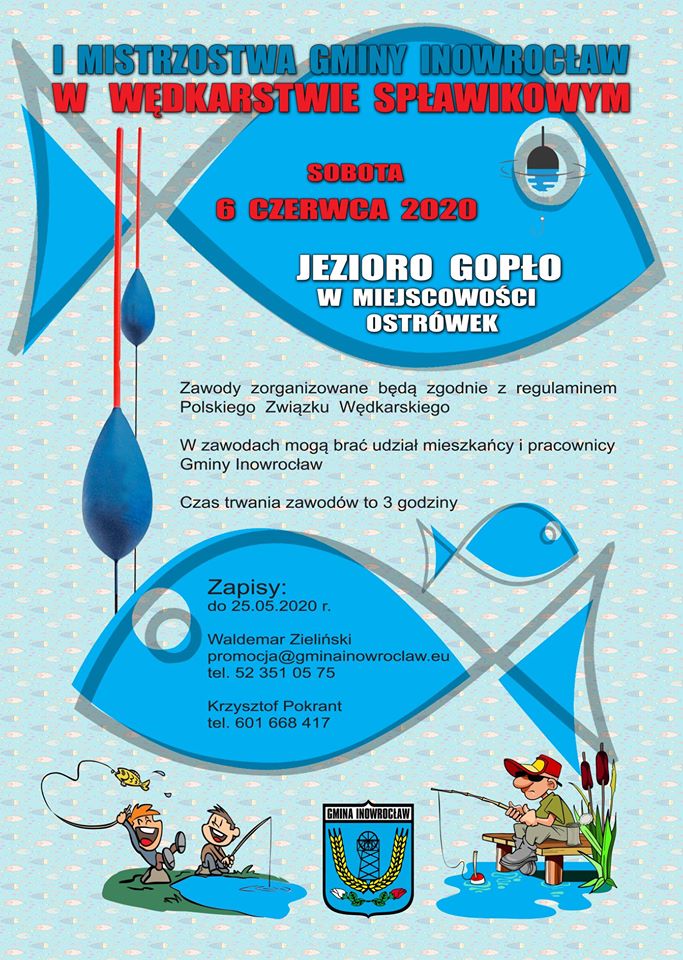 I MISTRZOSTWA GMINY INOWROCŁAW
W WĘDKARSTWIE SPŁAWIKOWYM

SOBOTA
6 CZERWCA 2020

JEZIORO GOPŁO
W MIEJSCOWOŚCI
OSTRÓWEK

Zawody zorganizowane będą zgodnie z regulaminem Polskiego Związku Wędkarskiego

W zawodach mogą brać udział mieszkańcy i pracownicy Gminy Inowrocław

Czas trwania zawodów to 3 godziny

Zapisy:
do 25.05.2020 r.

Waldemar Zieliński
promocja@gminainowroclaw.eu
tel. 52 351 05 75

Krzysztof Pokrant
tel. 601 668 417

GMINA INOWROCŁAW